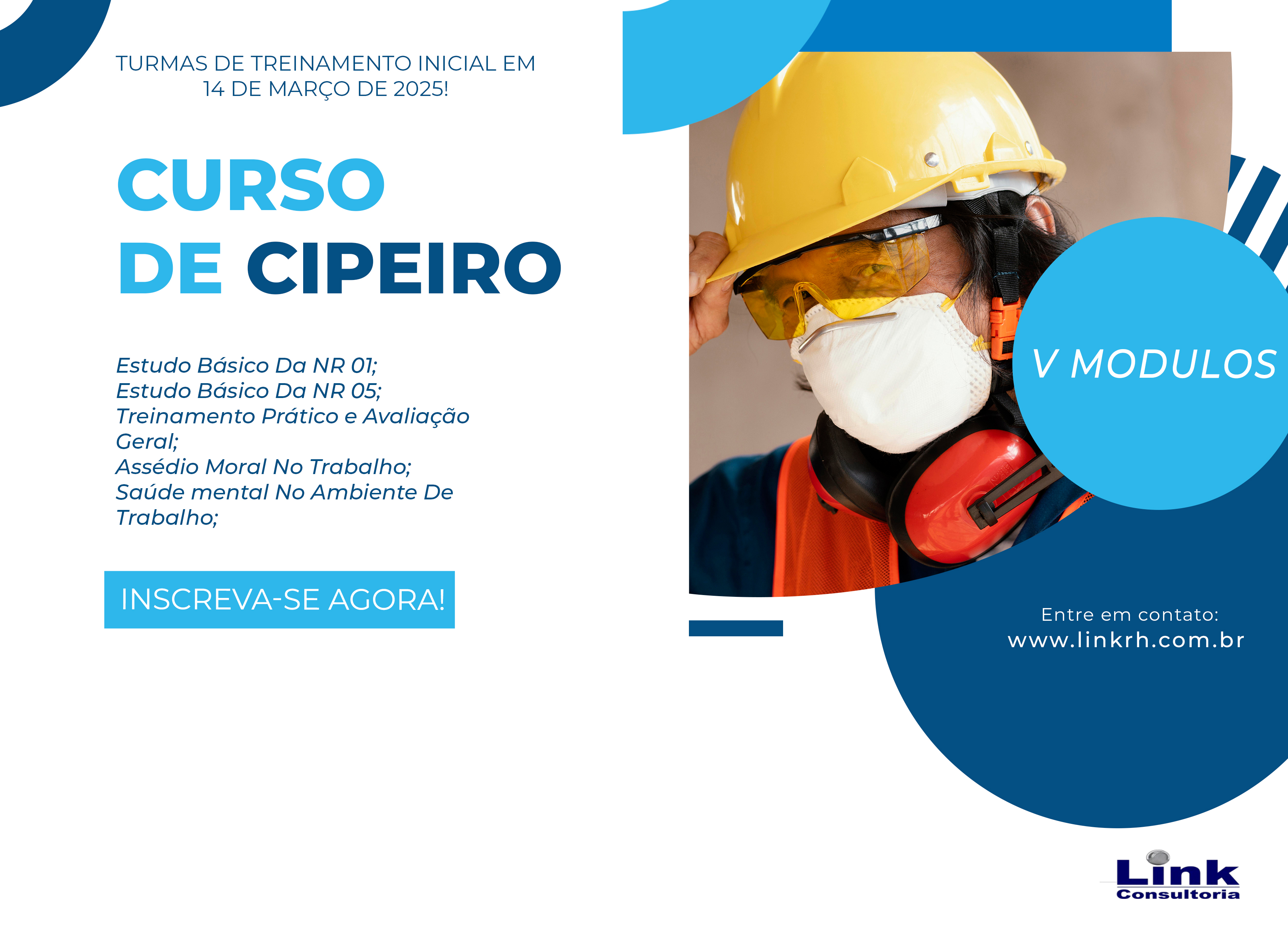 TURMAS DE TREINAMENTO INICIAL EM 14 DE MARÇO DE 2025!

CURSO
DE CIPEIRO

Estudo Básico Da NR 01;
Estudo Básico Da NR 05;
Treinamento Prático e Avaliação Geral;
Assédio Moral No Trabalho;
Saúde mental No Ambiente De Trabalho;

INSCREVA-SE AGORA!

V MODULOS

Entre em contato:
www.linkrh.com.br

Link
Consultoria